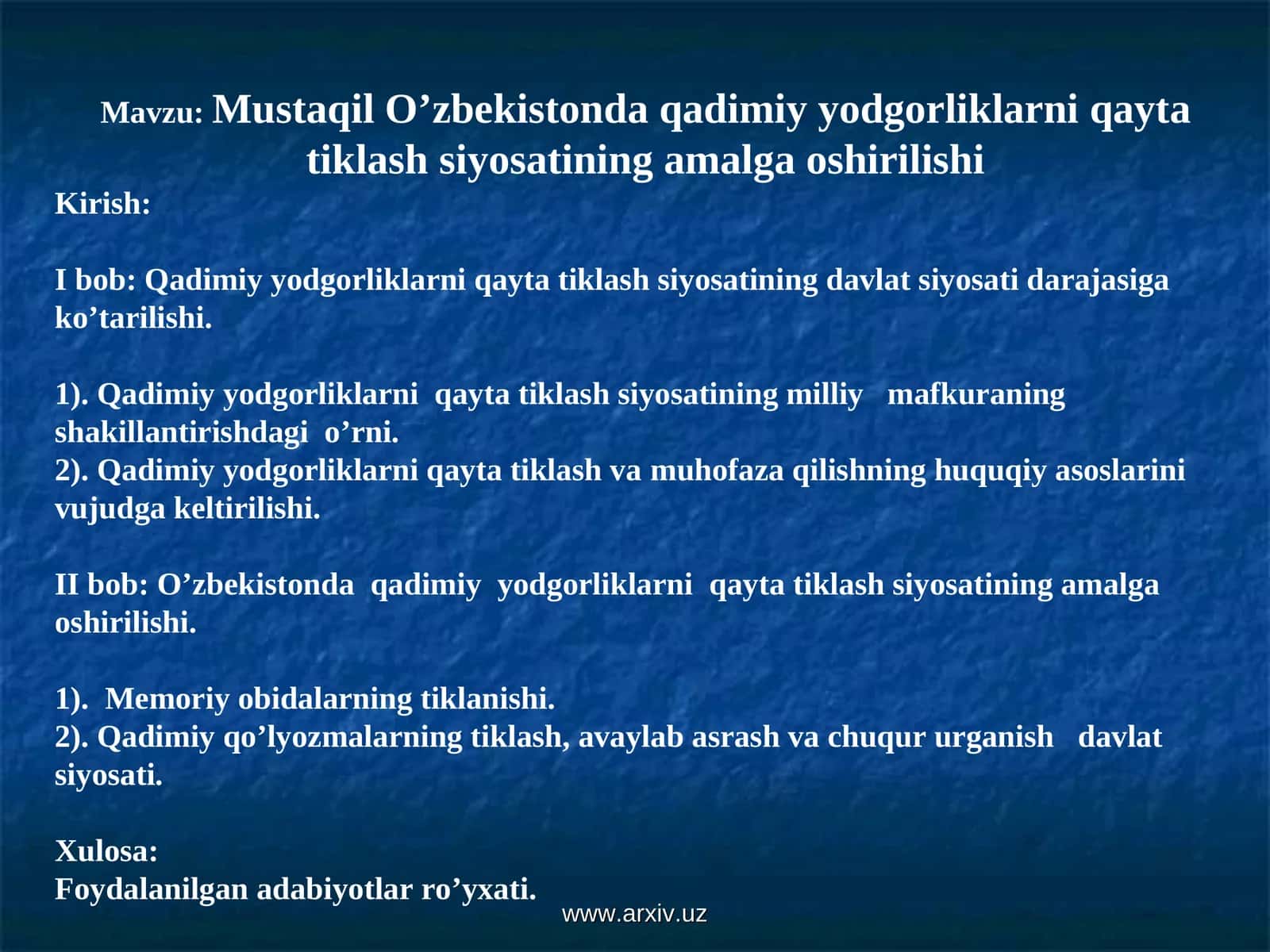 Mavzu: Mustaqil O’zbekistonda qadimiy yodgorliklarni qayta tiklash siyosatining amalga oshirilishi

Kirish:

I bob: Qadimiy yodgorliklarni qayta tiklash siyosatining davlat siyosati darajasiga ko’tarilishi.

1). Qadimiy yodgorliklarni qayta tiklash siyosatining milliy mafkuraning shakillantirishdagi o’rni.
2). Qadimiy yodgorliklarni qayta tiklash va muhofaza qilishning huquqiy asoslarini vujudga keltirilishi.

II bob: O’zbekistonda qadimiy yodgorliklarni qayta tiklash siyosatining amalga oshirilishi.

1). Memoriy obidalarning tiklanishi.
2). Qadimiy qo’lyozmalarning tiklash, avaylab asrash va chuqur urganish davlat siyosati.

Xulosa:
Foydalanilgan adabiyotlar ro’yxati.

www.arxiv.uz